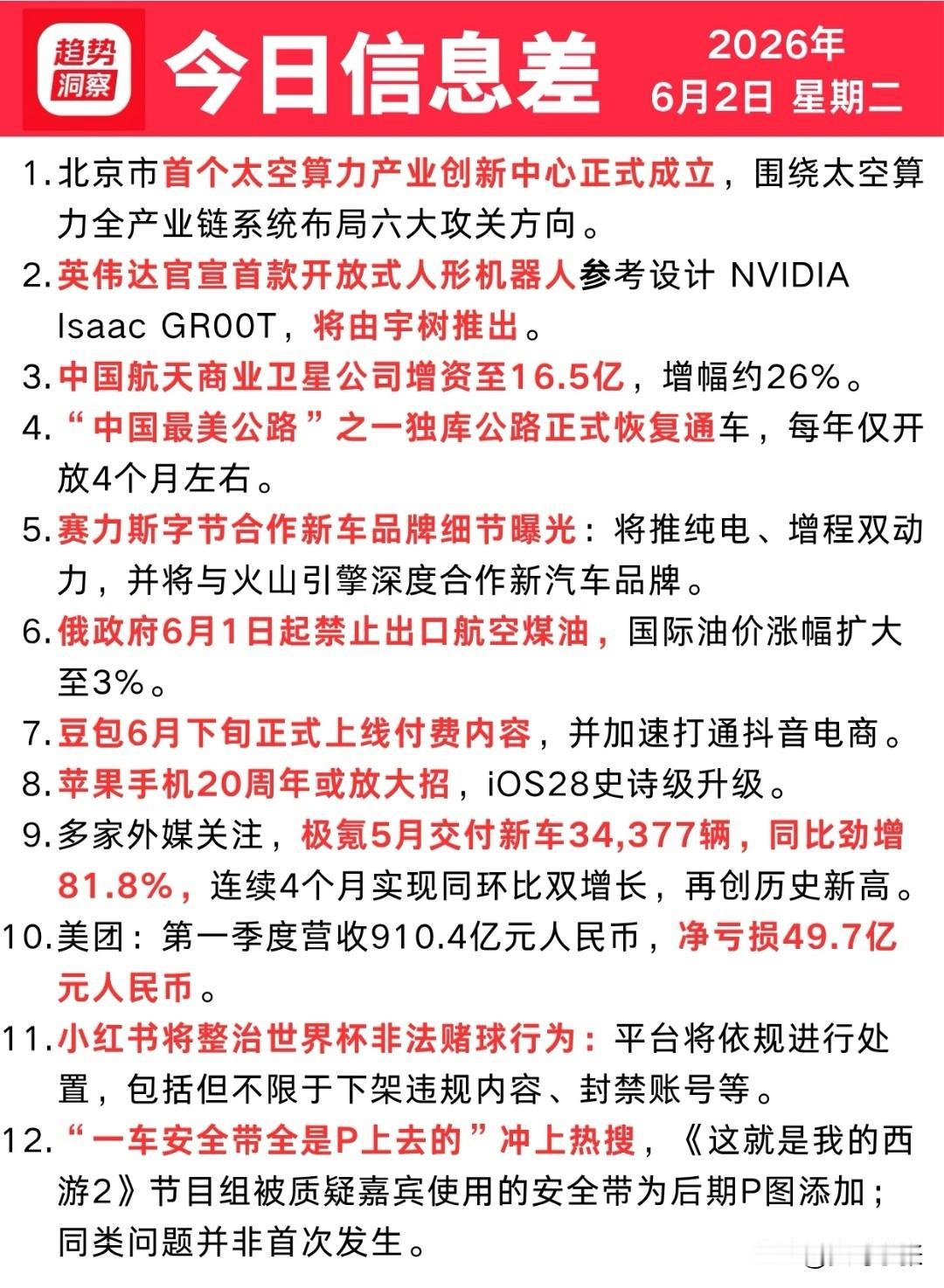 趋势洞察

今日信息差

2026年
6月2日 星期二

1.北京市首个太空算力产业创新中心正式成立，围绕太空算力全产业链系统布局六大攻关方向。

2.英伟达官宣首款开放式人形机器人参考设计 NVIDIA Isaac GR00T，将由宇树推出。

3.中国航天商业卫星公司增资至16.5亿，增幅约26%。

4.“中国最美公路”之一独库公路正式恢复通车，每年仅开放4个月左右。

5.赛力斯字节合作新车品牌细节曝光：将推纯电、增程双动力，并将与火山引擎深度合作新汽车品牌。

6.俄政府6月1日起禁止出口航空煤油，国际油价涨幅扩大至3%。

7.豆包6月下旬正式上线付费内容，并加速打通抖音电商。

8.苹果手机20周年或放大招，iOS28史诗级升级。

9.多家外媒关注，极氪5月交付新车34,377辆，同比劲增81.8%，连续4个月实现同环比双增长，再创历史新高。

10.美团：第一季度营收910.4亿元人民币，净亏损49.7亿元人民币。

11.小红书将整治世界杯非法赌球行为：平台将依规进行处置，包括但不限于下架违规内容、封禁账号等。

12.“一车安全带全是P上去的”冲上热搜，《这就是我的西游2》节目组被质疑嘉宾使用的安全带为后期P图添加；同类问题并非首次发生。